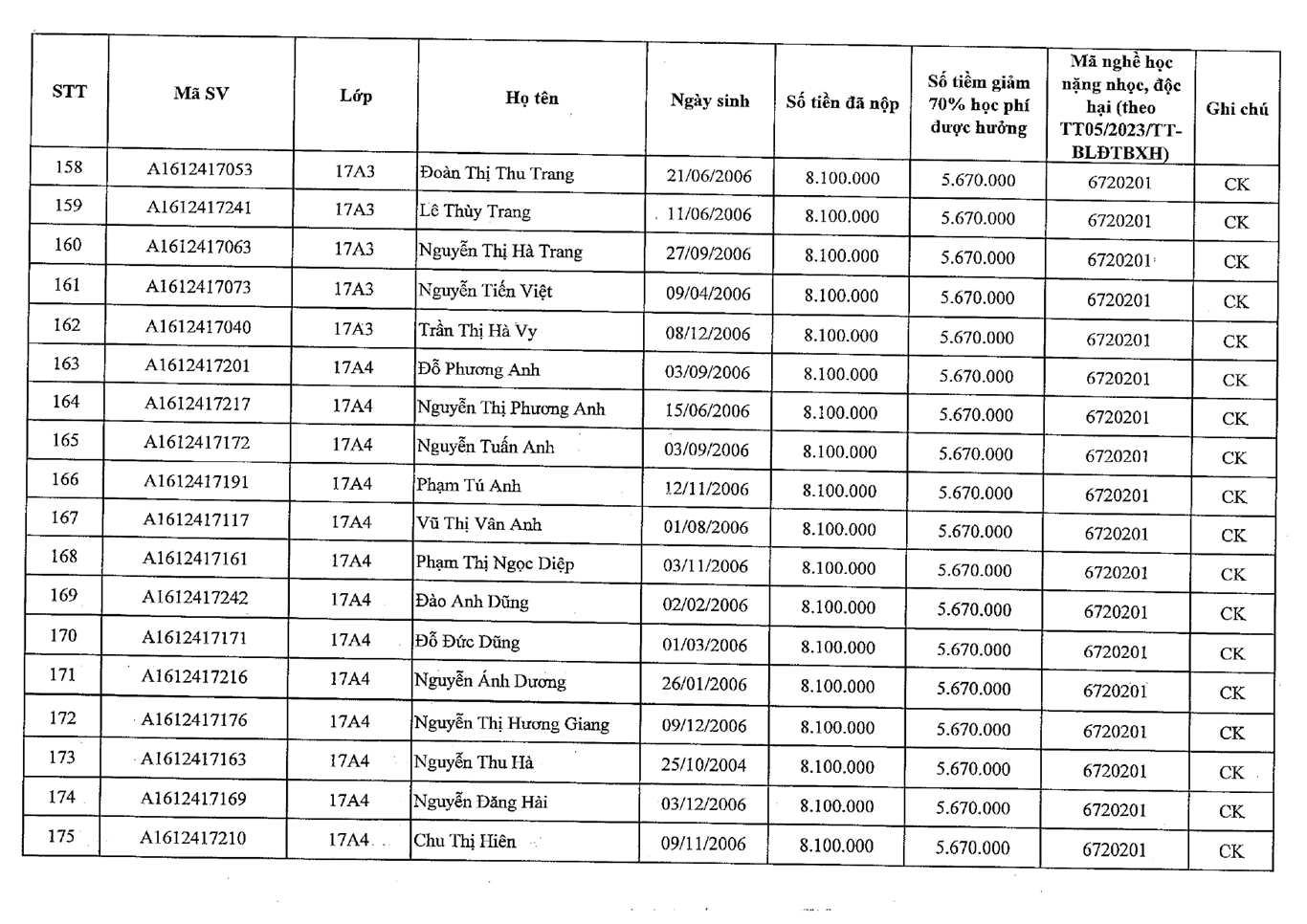 | STT | Mã SV | Lớp | Họ tên | Ngày sinh | Số tiền đã nộp | Số tiềm giảm 70% học phí được hưởng | Mã nghề học nặng nhọc, độc hại (theo TT05/2023/TT-BLĐTBXH) | Ghi chú |
|---|---|---|---|---|---|---|---|---|
| 158 | A1612417053 | 17A3 | Đoàn Thị Thu Trang | 21/06/2006 | 8.100.000 | 5.670.000 | 6720201 | CK |
| 159 | A1612417241 | 17A3 | Lê Thùy Trang | 11/06/2006 | 8.100.000 | 5.670.000 | 6720201 | CK |
| 160 | A1612417063 | 17A3 | Nguyễn Thị Hà Trang | 27/09/2006 | 8.100.000 | 5.670.000 | 6720201 | CK |
| 161 | A1612417073 | 17A3 | Nguyễn Tiến Việt | 09/04/2006 | 8.100.000 | 5.670.000 | 6720201 | CK |
| 162 | A1612417040 | 17A3 | Trần Thị Hà Vy | 08/12/2006 | 8.100.000 | 5.670.000 | 6720201 | CK |
| 163 | A1612417201 | 17A4 | Đỗ Phương Anh | 03/09/2006 | 8.100.000 | 5.670.000 | 6720201 | CK |
| 164 | A1612417217 | 17A4 | Nguyễn Thị Phương Anh | 15/06/2006 | 8.100.000 | 5.670.000 | 6720201 | CK |
| 165 | A1612417172 | 17A4 | Nguyễn Tuấn Anh | 03/09/2006 | 8.100.000 | 5.670.000 | 6720201 | CK |
| 166 | A1612417191 | 17A4 | Phạm Tú Anh | 12/11/2006 | 8.100.000 | 5.670.000 | 6720201 | CK |
| 167 | A1612417117 | 17A4 | Vũ Thị Vân Anh | 01/08/2006 | 8.100.000 | 5.670.000 | 6720201 | CK |
| 168 | A1612417161 | 17A4 | Phạm Thị Ngọc Diệp | 03/11/2006 | 8.100.000 | 5.670.000 | 6720201 | CK |
| 169 | A1612417242 | 17A4 | Đào Anh Dũng | 02/02/2006 | 8.100.000 | 5.670.000 | 6720201 | CK |
| 170 | A1612417171 | 17A4 | Đỗ Đức Dũng | 01/03/2006 | 8.100.000 | 5.670.000 | 6720201 | CK |
| 171 | A1612417216 | 17A4 | Nguyễn Ánh Dương | 26/01/2006 | 8.100.000 | 5.670.000 | 6720201 | CK |
| 172 | A1612417176 | 17A4 | Nguyễn Thị Hương Giang | 09/12/2006 | 8.100.000 | 5.670.000 | 6720201 | CK |
| 173 | A1612417163 | 17A4 | Nguyễn Thu Hà | 25/10/2004 | 8.100.000 | 5.670.000 | 6720201 | CK |
| 174 | A1612417169 | 17A4 | Nguyễn Đăng Hải | 03/12/2006 | 8.100.000 | 5.670.000 | 6720201 | CK |
| 175 | A1612417210 | 17A4 | Chu Thị Hiên | 09/11/2006 | 8.100.000 | 5.670.000 | 6720201 | CK |